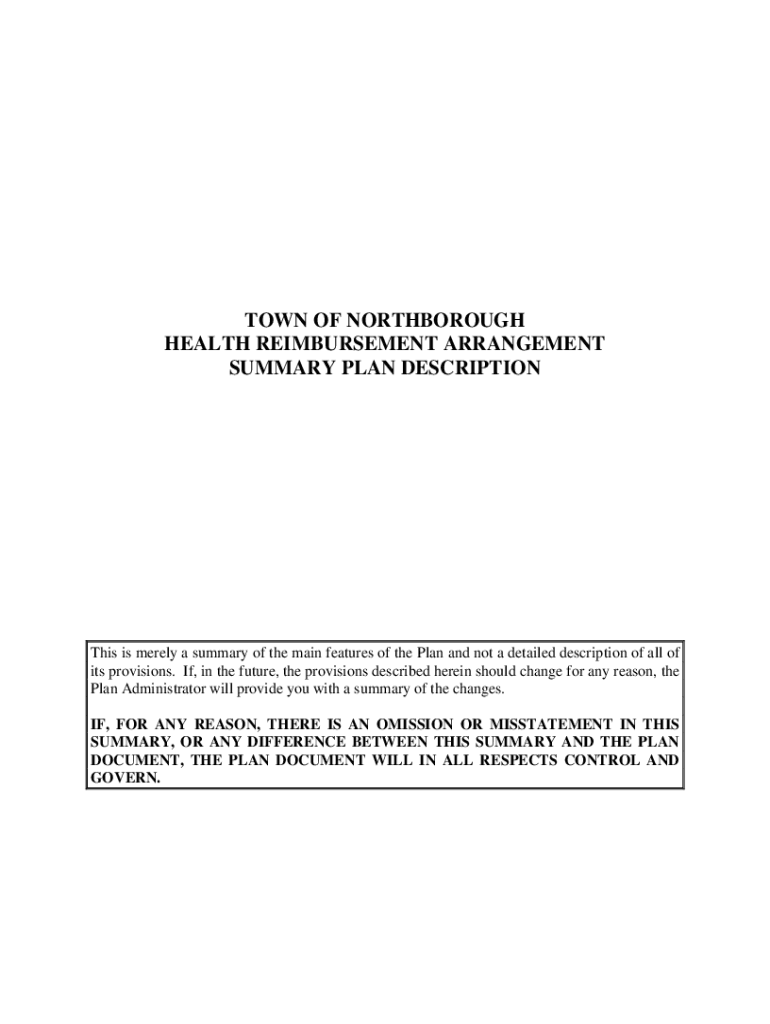 TOWN OF NORTHBOROUGH
HEALTH REIMBURSEMENT ARRANGEMENT
SUMMARY PLAN DESCRIPTION

This is merely a summary of the main features of the Plan and not a detailed description of all of its provisions. If, in the future, the provisions described herein should change for any reason, the Plan Administrator will provide you with a summary of the changes.

IF, FOR ANY REASON, THERE IS AN OMISSION OR MISSTATEMENT IN THIS SUMMARY, OR ANY DIFFERENCE BETWEEN THIS SUMMARY AND THE PLAN DOCUMENT, THE PLAN DOCUMENT WILL IN ALL RESPECTS CONTROL AND GOVERN.